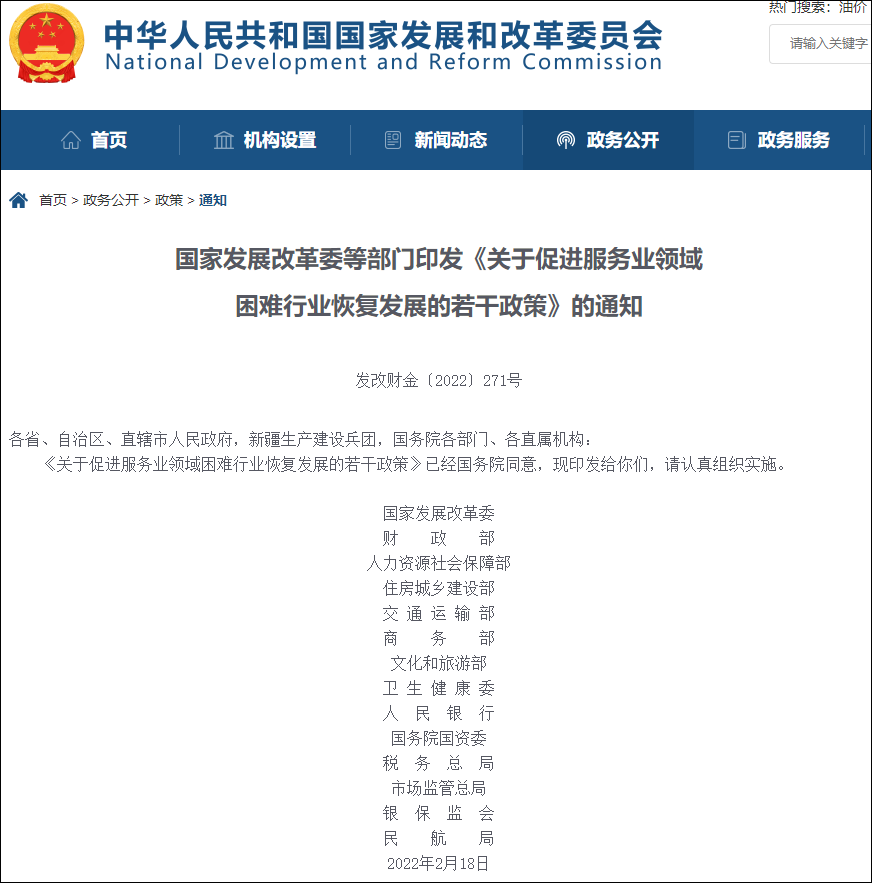 中华人民共和国国家发展和改革委员会
National Development and Reform Commission

热门搜索：油价
请输入关键字

首页　机构设置　新闻动态　政务公开　政务服务

首页 > 政务公开 > 政策 > 通知

国家发展改革委等部门印发《关于促进服务业领域困难行业恢复发展的若干政策》的通知

发改财金〔2022〕271号

各省、自治区、直辖市人民政府，新疆生产建设兵团，国务院各部门、各直属机构：

《关于促进服务业领域困难行业恢复发展的若干政策》已经国务院同意，现印发给你们，请认真组织实施。

国家发展改革委
财　政　部
人力资源社会保障部
住房城乡建设部
交 通 运 输 部
商　务　部
文化和旅游部
卫 生 健 康 委
人 民 银 行
国务院国资委
税 务 总 局
市场监管总局
银 保 监 会
民　航　局
2022年2月18日